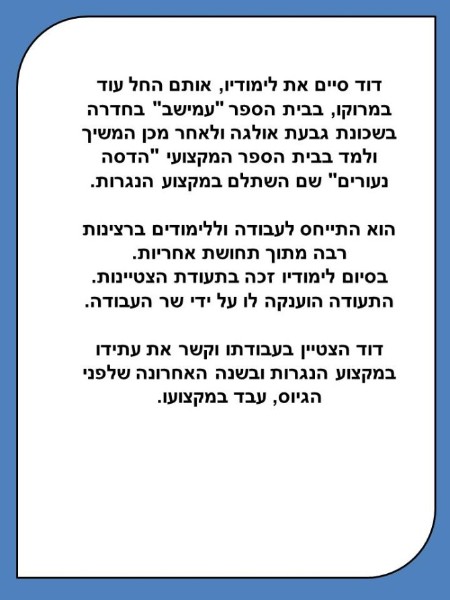 דוד סיים את לימודיו, אותם החל עוד במרוקו, בבית הספר "עמישב" בחדרה בשכונת גבעת אולגה ולאחר מכן המשיך ולמד בבית הספר המקצועי "הדסה נעורים" שם השתלם במקצוע הנגרות.

הוא התייחס לעבודה וללימודים ברצינות רבה מתוך תחושת אחריות.
בסיום לימודיו זכה בתעודת הצטיינות.
התעודה הוענקה לו על ידי שר העבודה.

דוד הצטיין בעבודתו וקשר את עתידו במקצוע הנגרות ובשנה האחרונה שלפני הגיוס, עבד במקצועו.